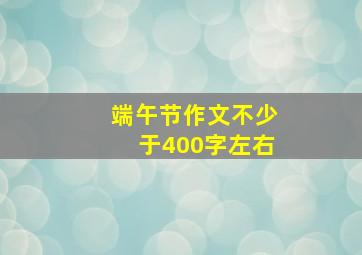 端午节作文不少于400字左右